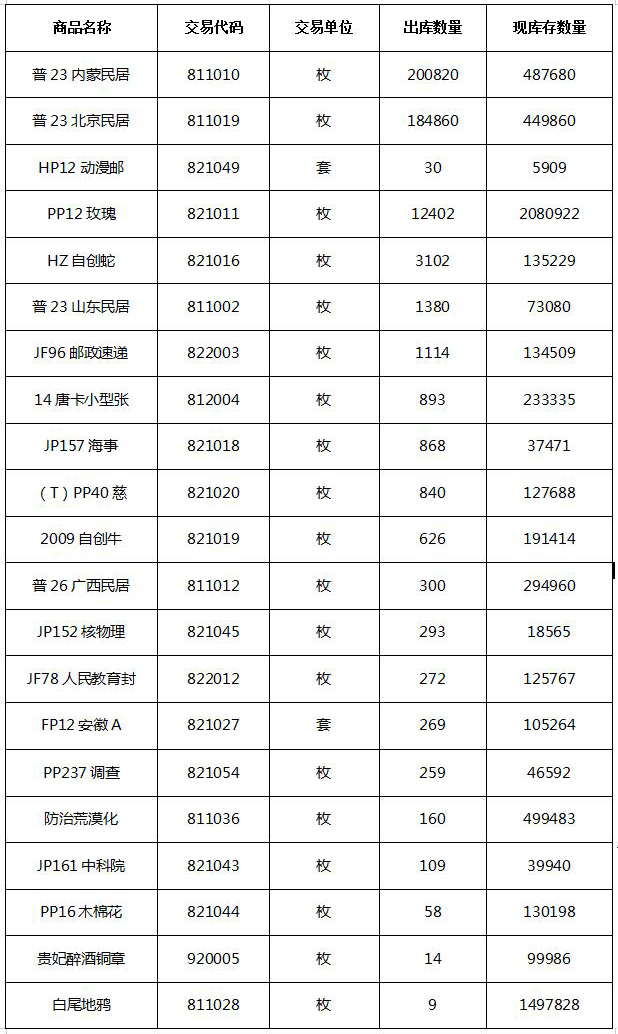 | 商品名称 | 交易代码 | 交易单位 | 出库数量 | 现库存数量 |
|---|---|---|---|---|
| 普 23 内蒙民居 | 811010 | 枚 | 200820 | 487680 |
| 普 23 北京民居 | 811019 | 枚 | 184860 | 449860 |
| HP12 动漫邮 | 821049 | 套 | 30 | 5909 |
| PP12 玫瑰 | 821011 | 枚 | 12402 | 2080922 |
| HZ 自创蛇 | 821016 | 枚 | 3102 | 135229 |
| 普 23 山东民居 | 811002 | 枚 | 1380 | 73080 |
| JF96 邮政速递 | 822003 | 枚 | 1114 | 134509 |
| 14 唐卡小型张 | 812004 | 枚 | 893 | 233335 |
| JP157 海事 | 821018 | 枚 | 868 | 37471 |
| （T）PP40 慈 | 821020 | 枚 | 840 | 127688 |
| 2009 自创牛 | 821019 | 枚 | 626 | 191414 |
| 普 26 广西民居 | 811012 | 枚 | 300 | 294960 |
| JP152 核物理 | 821045 | 枚 | 293 | 18565 |
| JF78 人民教育封 | 822012 | 枚 | 272 | 125767 |
| FP12 安徽 A | 821027 | 套 | 269 | 105264 |
| PP237 调查 | 821054 | 枚 | 259 | 46592 |
| 防治荒漠化 | 811036 | 枚 | 160 | 499483 |
| JP161 中科院 | 821043 | 枚 | 109 | 39940 |
| PP16 木棉花 | 821044 | 枚 | 58 | 130198 |
| 贵妃醉酒铜章 | 920005 | 枚 | 14 | 99986 |
| 白尾地鸦 | 811028 | 枚 | 9 | 1497828 |